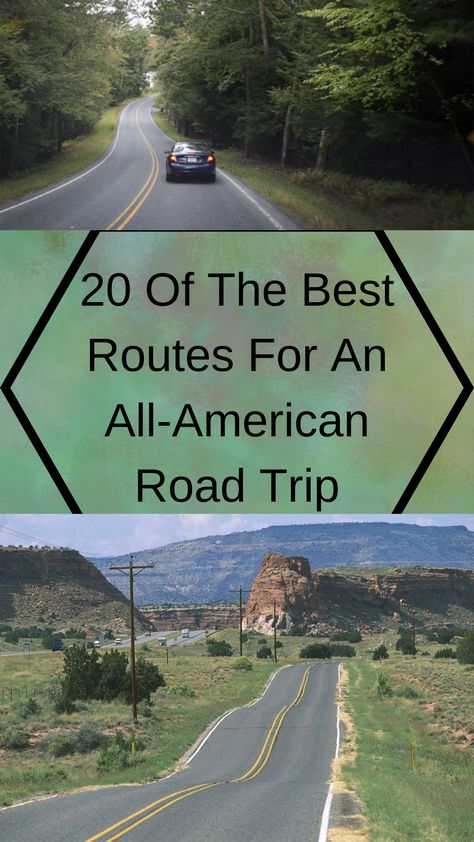 20 Of The Best Routes For An All-American Road Trip